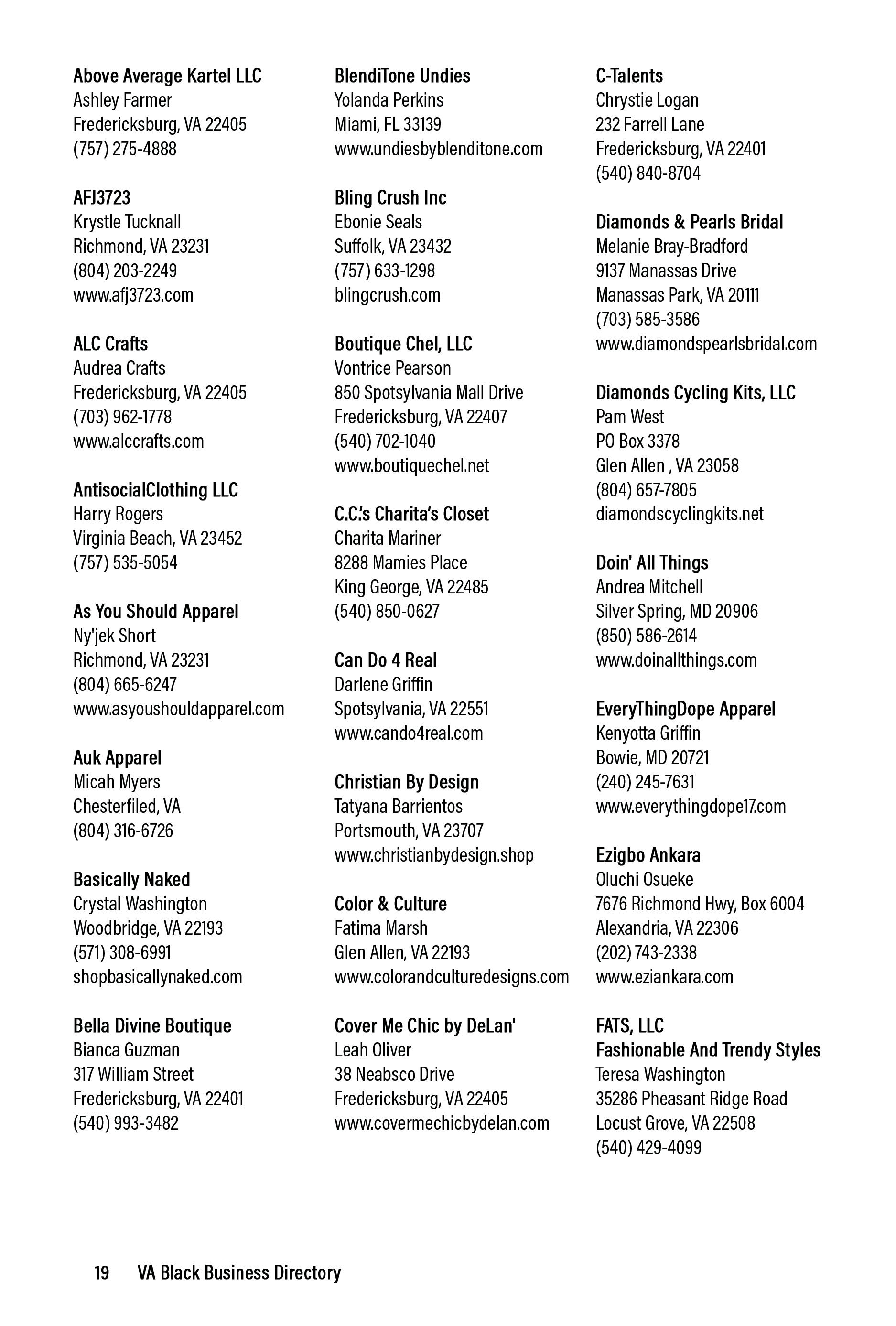 Above Average Kartel LLC
Ashley Farmer
Fredericksburg, VA 22405
(757) 275-4888

AFJ3723
Krystle Tucknall
Richmond, VA 23231
(804) 203-2249
www.afj3723.com

ALC Crafts
Audrea Crafts
Fredericksburg, VA 22405
(703) 962-1778
www.alccrafts.com

AntisocialClothing LLC
Harry Rogers
Virginia Beach, VA 23452
(757) 535-5054

As You Should Apparel
Ny'jek Short
Richmond, VA 23231
(804) 665-6247
www.asyoushouldapparel.com

Auk Apparel
Micah Myers
Chesterfiled, VA
(804) 316-6726

Basically Naked
Crystal Washington
Woodbridge, VA 22193
(571) 308-6991
shopbasicallynaked.com

Bella Divine Boutique
Bianca Guzman
317 William Street
Fredericksburg, VA 22401
(540) 993-3482

BlendiTone Undies
Yolanda Perkins
Miami, FL 33139
www.undiesbyblenditone.com

Bling Crush Inc
Ebonie Seals
Suffolk, VA 23432
(757) 633-1298
blingcrush.com

Boutique Chel, LLC
Vontrice Pearson
850 Spotsylvania Mall Drive
Fredericksburg, VA 22407
(540) 702-1040
www.boutiquechel.net

C.C.'s Charita's Closet
Charita Mariner
8288 Mamies Place
King George, VA 22485
(540) 850-0627

Can Do 4 Real
Darlene Griffin
Spotsylvania, VA 22551
www.cando4real.com

Christian By Design
Tatyana Barrientos
Portsmouth, VA 23707
www.christianbydesign.shop

Color & Culture
Fatima Marsh
Glen Allen, VA 22193
www.colorandculturedesigns.com

Cover Me Chic by DeLan'
Leah Oliver
38 Neabsco Drive
Fredericksburg, VA 22405
www.covermechicbydelan.com

C-Talents
Chrystie Logan
232 Farrell Lane
Fredericksburg, VA 22401
(540) 840-8704

Diamonds & Pearls Bridal
Melanie Bray-Bradford
9137 Manassas Drive
Manassas Park, VA 20111
(703) 585-3586
www.diamondspearlsbridal.com

Diamonds Cycling Kits, LLC
Pam West
PO Box 3378
Glen Allen , VA 23058
(804) 657-7805
diamondscyclingkits.net

Doin' All Things
Andrea Mitchell
Silver Spring, MD 20906
(850) 586-2614
www.doinallthings.com

EveryThingDope Apparel
Kenyotta Griffin
Bowie, MD 20721
(240) 245-7631
www.everythingdope17.com

Ezigbo Ankara
Oluchi Osueke
7676 Richmond Hwy, Box 6004
Alexandria, VA 22306
(202) 743-2338
www.eziankara.com

FATS, LLC
Fashionable And Trendy Styles
Teresa Washington
35286 Pheasant Ridge Road
Locust Grove, VA 22508
(540) 429-4099

19 VA Black Business Directory